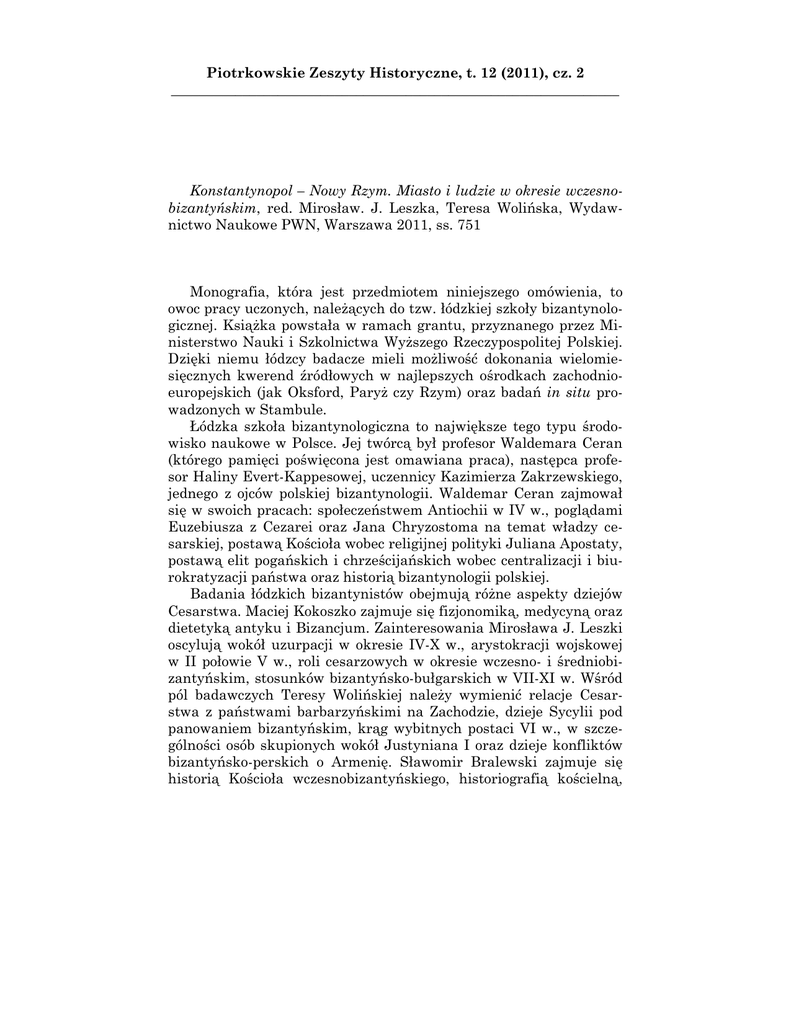 Piotrkowskie Zeszyty Historyczne, t. 12 (2011), cz. 2

Konstantynopol – Nowy Rzym. Miasto i ludzie w okresie wczesnobizantyńskim, red. Mirosław. J. Leszka, Teresa Wolińska, Wydawnictwo Naukowe PWN, Warszawa 2011, ss. 751

Monografia, która jest przedmiotem niniejszego omówienia, to owoc pracy uczonych, należących do tzw. łódzkiej szkoły bizantynologicznej. Książka powstała w ramach grantu, przyznanego przez Ministerstwo Nauki i Szkolnictwa Wyższego Rzeczypospolitej Polskiej. Dzięki niemu łódzcy badacze mieli możliwość dokonania wielomiesięcznych kwerend źródłowych w najlepszych ośrodkach zachodnioeuropejskich (jak Oksford, Paryż czy Rzym) oraz badań in situ prowadzonych w Stambule.

Łódzka szkoła bizantynologiczna to największe tego typu środowisko naukowe w Polsce. Jej twórcą był profesor Waldemara Ceran (którego pamięci poświęcona jest omawiana praca), następca profesor Haliny Evert-Kappesowej, uczennicy Kazimierza Zakrzewskiego, jednego z ojców polskiej bizantynologii. Waldemar Ceran zajmował się w swoich pracach: społeczeństwem Antiochii w IV w., poglądami Euzebiusza z Cezarei oraz Jana Chryzostoma na temat władzy cesarskiej, postawą Kościoła wobec religijnej polityki Juliana Apostaty, postawą elit pogańskich i chrześcijańskich wobec centralizacji i biurokratyzacji państwa oraz historią bizantynologii polskiej.

Badania łódzkich bizantynistów obejmują różne aspekty dziejów Cesarstwa. Maciej Kokoszko zajmuje się fizjonomiką, medycyną oraz dietetyką antyku i Bizancjum. Zainteresowania Mirosława J. Leszki oscylują wokół uzurpacji w okresie IV-X w., arystokracji wojskowej w II połowie V w., roli cesarzowych w okresie wczesno- i średniobizantyńskim, stosunków bizantyńsko-bułgarskich w VII-XI w. Wśród pól badawczych Teresy Wolińskiej należy wymienić relacje Cesarstwa z państwami barbarzyńskimi na Zachodzie, dzieje Sycylii pod panowaniem bizantyńskim, krąg wybitnych postaci VI w., w szczególności osób skupionych wokół Justyniana I oraz dzieje konfliktów bizantyńsko-perskich o Armenię. Sławomir Bralewski zajmuje się historią Kościoła wczesnobizantyńskiego, historiografią kościelną,